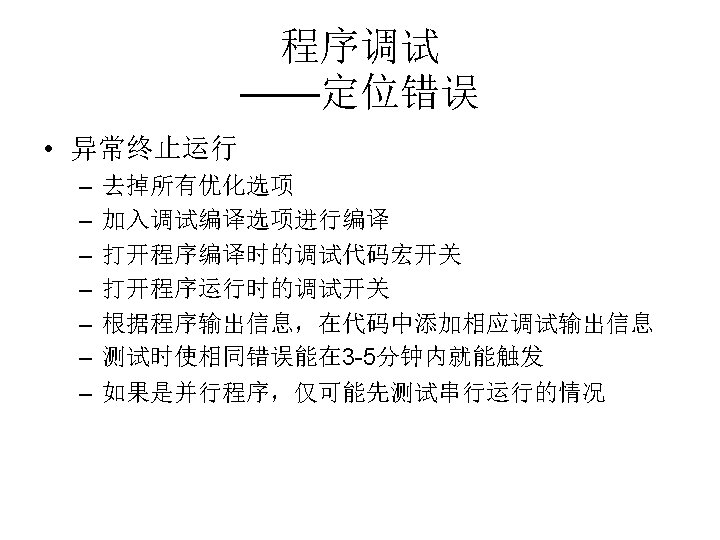 程序调试
——定位错误

• 异常终止运行
- 去掉所有优化选项
- 加入调试编译选项进行编译
- 打开程序编译时的调试代码宏开关
- 打开程序运行时的调试开关
- 根据程序输出信息，在代码中添加相应调试输出信息
- 测试时使相同错误能在3-5分钟内就能触发
- 如果是并行程序，仅可能先测试串行运行的情况